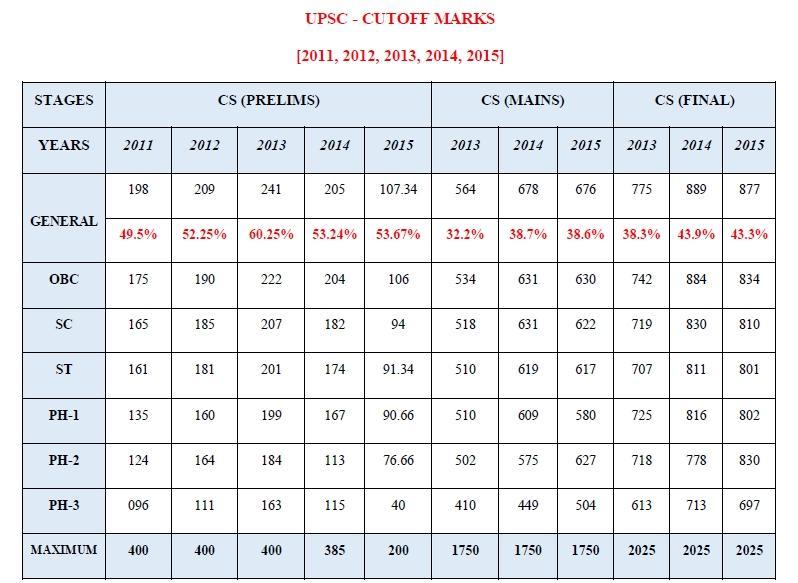 UPSC - CUTOFF MARKS

[2011, 2012, 2013, 2014, 2015]

| STAGES | CS (PRELIMS) | | | | | CS (MAINS) | | | CS (FINAL) | | |
|---|---|---|---|---|---|---|---|---|---|---|---|
| YEARS | 2011 | 2012 | 2013 | 2014 | 2015 | 2013 | 2014 | 2015 | 2013 | 2014 | 2015 |
| GENERAL | 198 | 209 | 241 | 205 | 107.34 | 564 | 678 | 676 | 775 | 889 | 877 |
| | 49.5% | 52.25% | 60.25% | 53.24% | 53.67% | 32.2% | 38.7% | 38.6% | 38.3% | 43.9% | 43.3% |
| OBC | 175 | 190 | 222 | 204 | 106 | 534 | 631 | 630 | 742 | 884 | 834 |
| SC | 165 | 185 | 207 | 182 | 94 | 518 | 631 | 622 | 719 | 830 | 810 |
| ST | 161 | 181 | 201 | 174 | 91.34 | 510 | 619 | 617 | 707 | 811 | 801 |
| PH-1 | 135 | 160 | 199 | 167 | 90.66 | 510 | 609 | 580 | 725 | 816 | 802 |
| PH-2 | 124 | 164 | 184 | 113 | 76.66 | 502 | 575 | 627 | 718 | 778 | 830 |
| PH-3 | 096 | 111 | 163 | 115 | 40 | 410 | 449 | 504 | 613 | 713 | 697 |
| MAXIMUM | 400 | 400 | 400 | 385 | 200 | 1750 | 1750 | 1750 | 2025 | 2025 | 2025 |